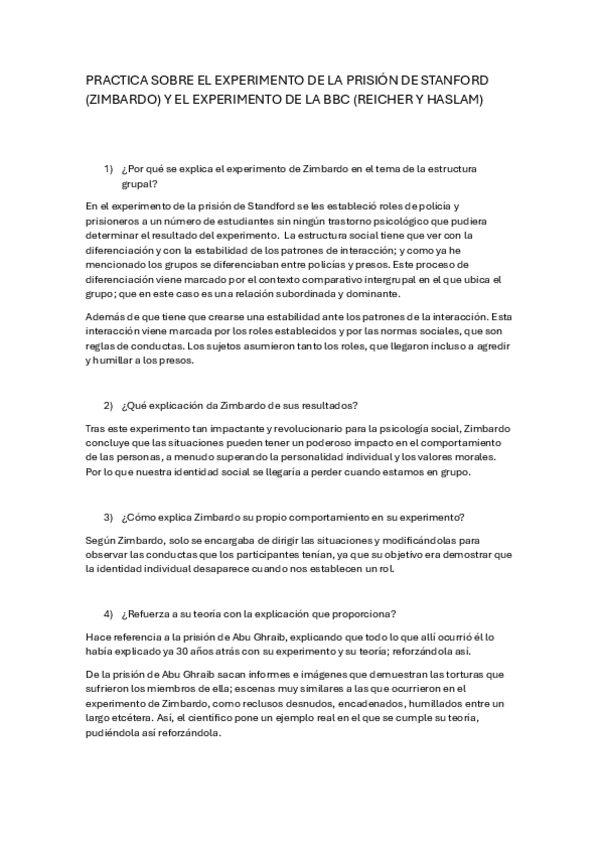 PRACTICA SOBRE EL EXPERIMENTO DE LA PRISIÓN DE STANFORD (ZIMBARDO) Y EL EXPERIMENTO DE LA BBC (REICHER Y HASLAM)

1) ¿Por qué se explica el experimento de Zimbardo en el tema de la estructura grupal?

En el experimento de la prisión de Standford se les estableció roles de policía y prisioneros a un número de estudiantes sin ningún trastorno psicológico que pudiera determinar el resultado del experimento. La estructura social tiene que ver con la diferenciación y con la estabilidad de los patrones de interacción; y como ya he mencionado los grupos se diferenciaban entre policías y presos. Este proceso de diferenciación viene marcado por el contexto comparativo intergrupal en el que ubica el grupo; que en este caso es una relación subordinada y dominante.

Además de que tiene que crearse una estabilidad ante los patrones de la interacción. Esta interacción viene marcada por los roles establecidos y por las normas sociales, que son reglas de conductas. Los sujetos asumieron tanto los roles, que llegaron incluso a agredir y humillar a los presos.

2) ¿Qué explicación da Zimbardo de sus resultados?

Tras este experimento tan impactante y revolucionario para la psicología social, Zimbardo concluye que las situaciones pueden tener un poderoso impacto en el comportamiento de las personas, a menudo superando la personalidad individual y los valores morales. Por lo que nuestra identidad social se llegaría a perder cuando estamos en grupo.

3) ¿Cómo explica Zimbardo su propio comportamiento en su experimento?

Según Zimbardo, solo se encargaba de dirigir las situaciones y modificándolas para observar las conductas que los participantes tenían, ya que su objetivo era demostrar que la identidad individual desaparece cuando nos establecen un rol.

4) ¿Refuerza a su teoría con la explicación que proporciona?

Hace referencia a la prisión de Abu Ghraib, explicando que todo lo que allí ocurrió él lo había explicado ya 30 años atrás con su experimento y su teoría; reforzándola así.

De la prisión de Abu Ghraib sacan informes e imágenes que demuestran las torturas que sufrieron los miembros de ella; escenas muy similares a las que ocurrieron en el experimento de Zimbardo, como reclusos desnudos, encadenados, humillados entre un largo etcétera. Así, el científico pone un ejemplo real en el que se cumple su teoría, pudiéndola así reforzándola.